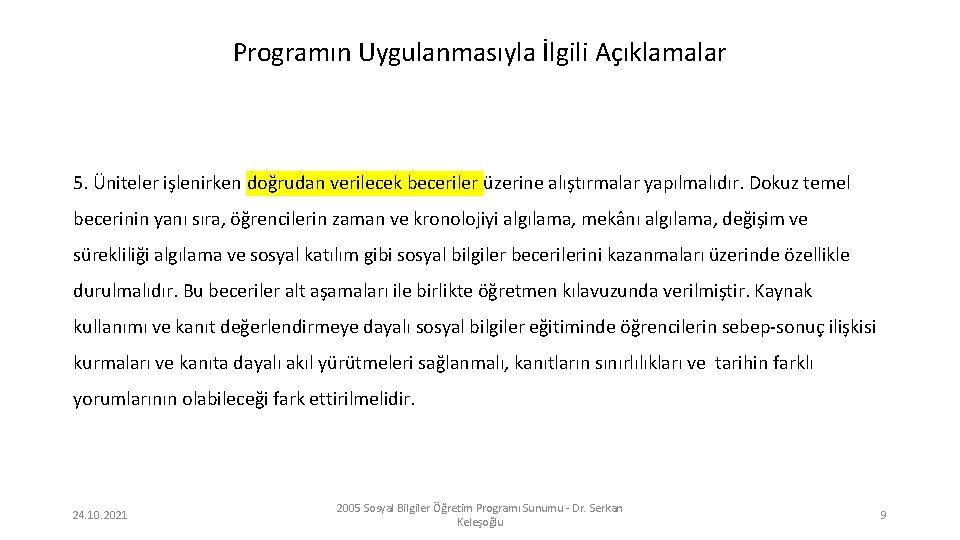 Programın Uygulanmasıyla İlgili Açıklamalar

5. Üniteler işlenirken doğrudan verilecek beceriler üzerine alıştırmalar yapılmalıdır. Dokuz temel becerinin yanı sıra, öğrencilerin zaman ve kronolojiyi algılama, mekânı algılama, değişim ve sürekliliği algılama ve sosyal katılım gibi sosyal bilgiler becerilerini kazanmaları üzerinde özellikle durulmalıdır. Bu beceriler alt aşamaları ile birlikte öğretmen kılavuzunda verilmiştir. Kaynak kullanımı ve kanıt değerlendirmeye dayalı sosyal bilgiler eğitiminde öğrencilerin sebep-sonuç ilişkisi kurmaları ve kanıta dayalı akıl yürütmeleri sağlanmalı, kanıtların sınırlılıkları ve tarihin farklı yorumlarının olabileceği fark ettirilmelidir.

24.10.2021

2005 Sosyal Bilgiler Öğretim Programı Sunumu - Dr. Serkan Keleşoğlu

9